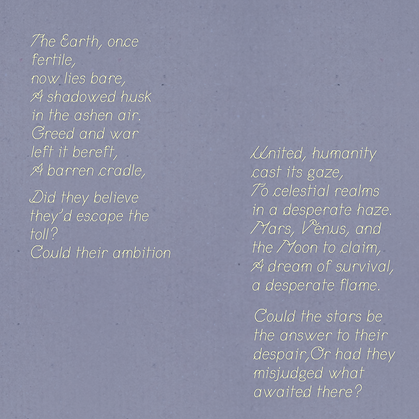 The Earth, once fertile,
now lies bare,
A shadowed husk
in the ashen air.
Greed and war
left it bereft,
A barren cradle,

Did they believe
they'd escape the toll?
Could their ambition

United, humanity
cast its gaze,
To celestial realms
in a desperate haze.
Mars, Venus, and
the Moon to claim,
A dream of survival,
a desperate flame.

Could the stars be
the answer to their
despair,Or had they
misjudged what
awaited there?